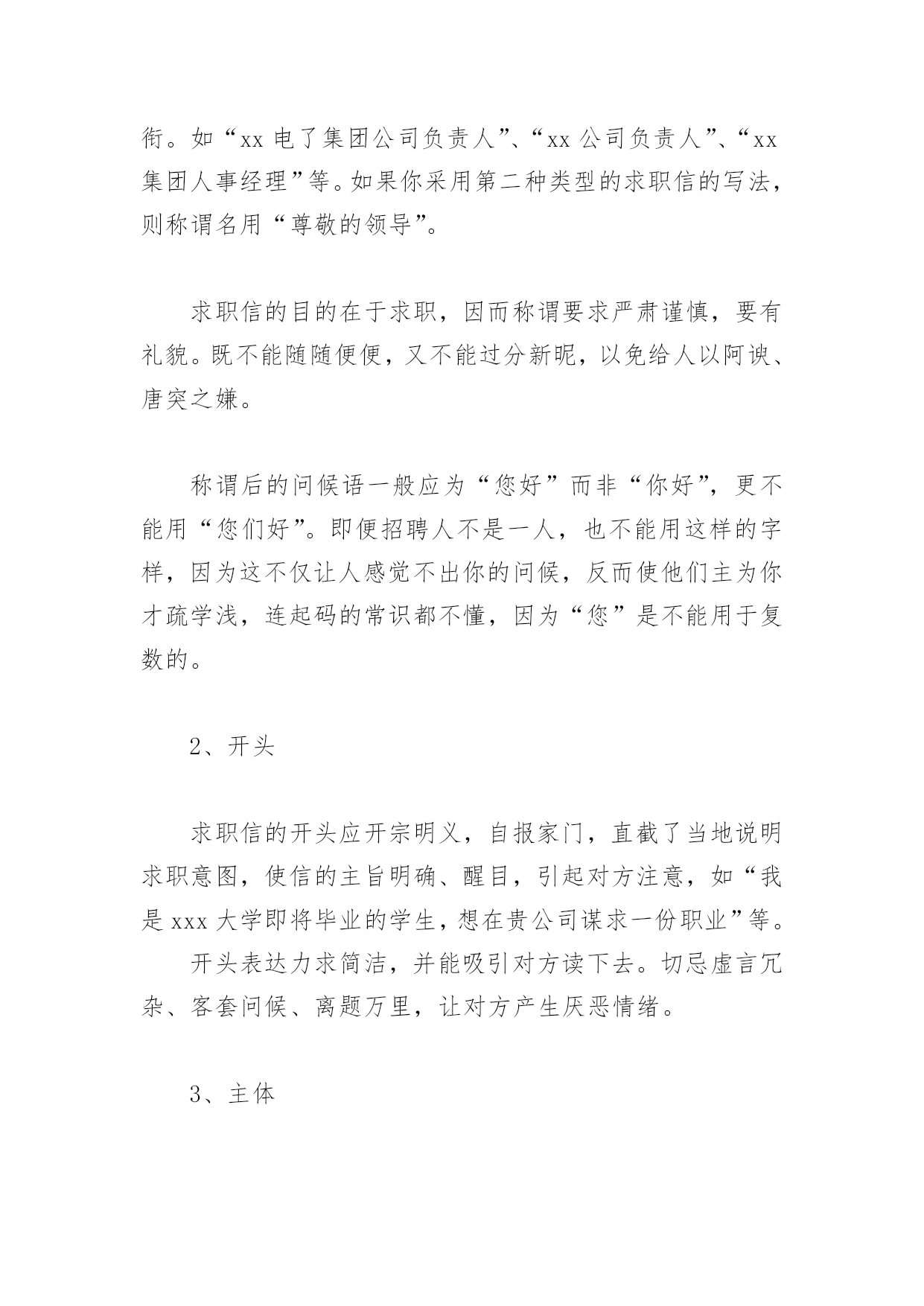 衔。如“xx 电了集团公司负责人”、“xx 公司负责人”、“xx 集团人事经理”等。如果你采用第二种类型的求职信的写法，则称谓名用“尊敬的领导”。

求职信的目的在于求职，因而称谓要求严肃谨慎，要有礼貌。既不能随随便便，又不能过分新昵，以免给人以阿谀、唐突之嫌。

称谓后的问候语一般应为“您好”而非“你好”，更不能用“您们好”。即便招聘人不是一人，也不能用这样的字样，因为这不仅让人感觉不出你的问候，反而使他们主为你才疏学浅，连起码的常识都不懂，因为“您”是不能用于复数的。

2、开头

求职信的开头应开宗明义，自报家门，直截了当地说明求职意图，使信的主旨明确、醒目，引起对方注意，如“我是 xxx 大学即将毕业的学生，想在贵公司谋求一份职业”等。

开头表达力求简洁，并能吸引对方读下去。切忌虚言冗杂、客套问候、离题万里，让对方产生厌恶情绪。

3、主体